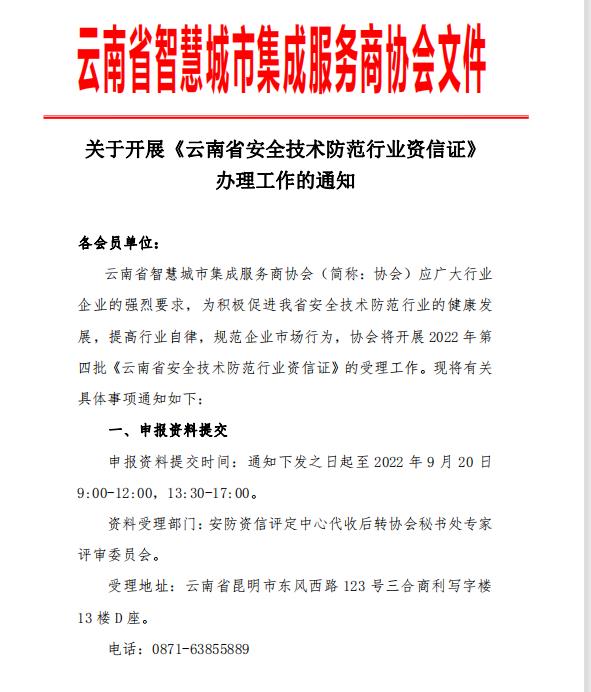 云南省智慧城市集成服务商协会文件

关于开展《云南省安全技术防范行业资信证》办理工作的通知

各会员单位：

云南省智慧城市集成服务商协会（简称：协会）应广大行业企业的强烈要求，为积极促进我省安全技术防范行业的健康发展，提高行业自律，规范企业市场行为，协会将开展2022年第四批《云南省安全技术防范行业资信证》的受理工作。现将有关具体事项通知如下：

一、申报资料提交

申报资料提交时间：通知下发之日起至2022年9月20日9:00-12:00，13:30-17:00。

资料受理部门：安防资信评定中心代收后转协会秘书处专家评审委员会。

受理地址：云南省昆明市东风西路123号三合商利写字楼13楼D座。

电话：0871-63855889